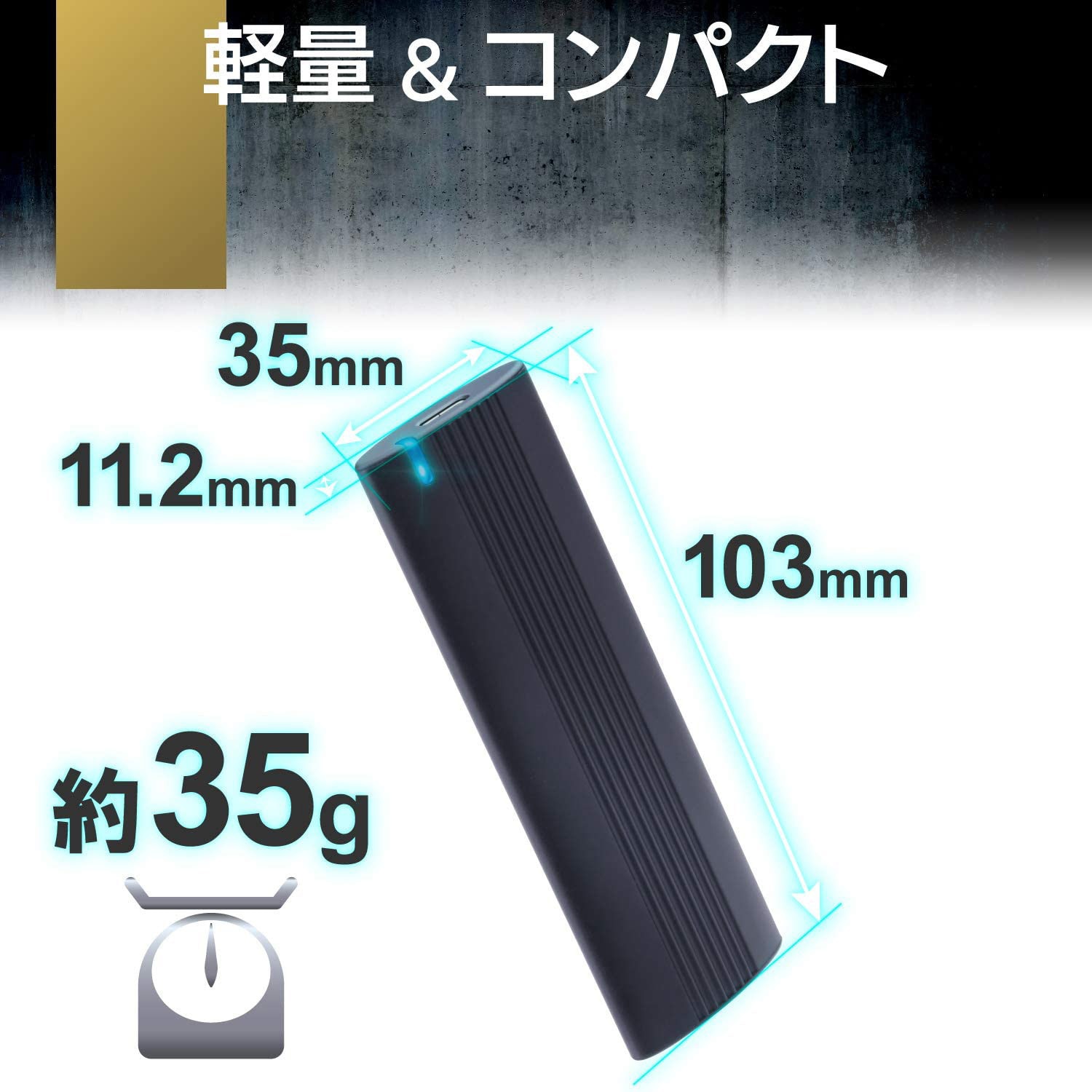 軽量 & コンパクト

35mm

11.2mm

103mm

約35g